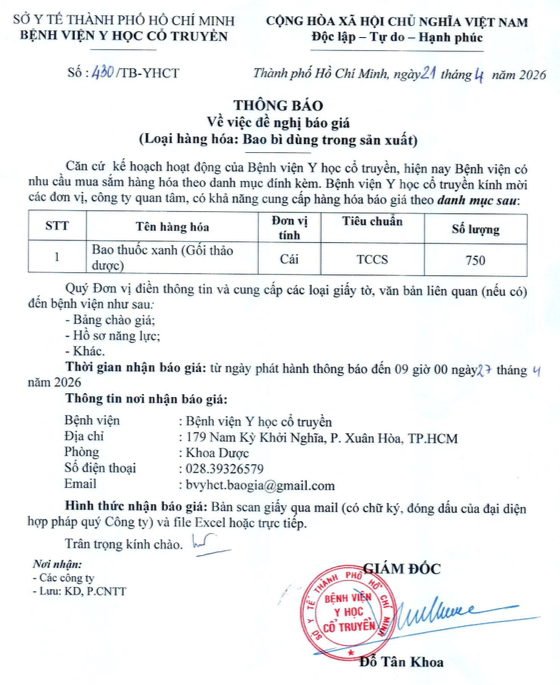 SỞ Y TẾ THÀNH PHỐ HỒ CHÍ MINH
BỆNH VIỆN Y HỌC CỔ TRUYỀN

CỘNG HÒA XÃ HỘI CHỦ NGHĨA VIỆT NAM
Độc lập – Tự do – Hạnh phúc

Số : 430 /TB-YHCT

Thành phố Hồ Chí Minh, ngày 21 tháng 4 năm 2026

THÔNG BÁO
Về việc đề nghị báo giá
(Loại hàng hóa: Bao bì dùng trong sản xuất)

Căn cứ kế hoạch hoạt động của Bệnh viện Y học cổ truyền, hiện nay Bệnh viện có nhu cầu mua sắm hàng hóa theo danh mục đính kèm. Bệnh viện Y học cổ truyền kính mời các đơn vị, công ty quan tâm, có khả năng cung cấp hàng hóa báo giá theo danh mục sau:

| STT | Tên hàng hóa | Đơn vị tính | Tiêu chuẩn | Số lượng |
|---|---|---|---|---|
| 1 | Bao thuốc xanh (Gối thảo dược) | Cái | TCCS | 750 |

Quý Đơn vị điền thông tin và cung cấp các loại giấy tờ, văn bản liên quan (nếu có) đến bệnh viện như sau:
- Bảng chào giá;
- Hồ sơ năng lực;
- Khác.

Thời gian nhận báo giá: từ ngày phát hành thông báo đến 09 giờ 00 ngày 27 tháng 4 năm 2026

Thông tin nơi nhận báo giá:
Bệnh viện : Bệnh viện Y học cổ truyền
Địa chỉ : 179 Nam Kỳ Khởi Nghĩa, P. Xuân Hòa, TP.HCM
Phòng : Khoa Dược
Số điện thoại : 028.39326579
Email : bvyhct.baogia@gmail.com

Hình thức nhận báo giá: Bản scan giấy qua mail (có chữ ký, đóng dấu của đại diện hợp pháp quý Công ty) và file Excel hoặc trực tiếp.

Trân trọng kính chào.

Nơi nhận:
- Các công ty
- Lưu: KD, P.CNTT

GIÁM ĐỐC

SỞ Y TẾ THÀNH PHỐ HỒ CHÍ MINH
BỆNH VIỆN Y HỌC CỔ TRUYỀN

Đỗ Tân Khoa